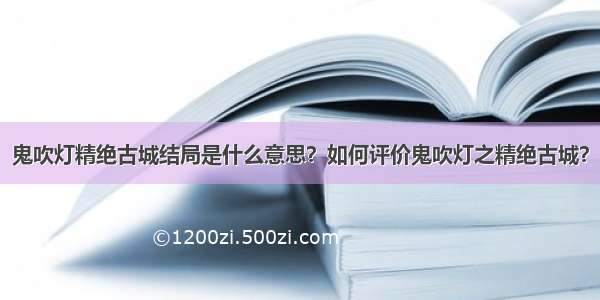 鬼吹灯精绝古城结局是什么意思？如何评价鬼吹灯之精绝古城?

©1200zi.500zi.com